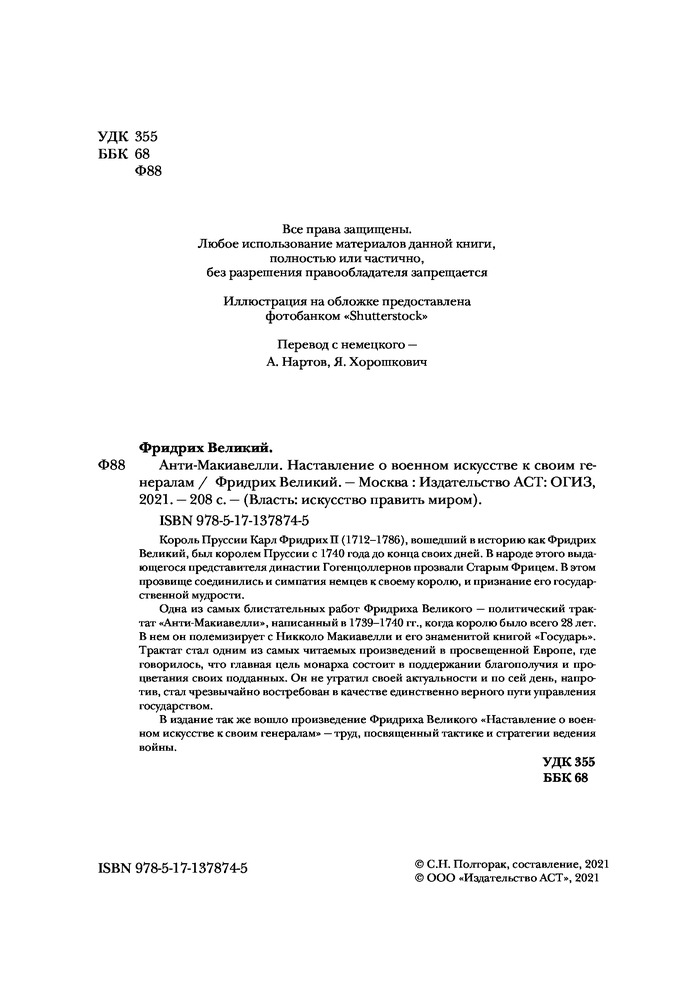 УДК 355
ББК 68
Ф88

Все права защищены.
Любое использование материалов данной книги, полностью или частично, без разрешения правообладателя запрещается

Иллюстрация на обложке предоставлена фотобанком «Shutterstock»

Перевод с немецкого —
А. Нартов, Я. Хорошкович

Фридрих Великий.
Ф88 Анти-Макиавелли. Наставление о военном искусстве к своим генералам / Фридрих Великий. — Москва : Издательство АСТ: ОГИЗ, 2021. — 208 с. — (Власть: искусство править миром).
ISBN 978-5-17-137874-5

Король Пруссии Карл Фридрих II (1712–1786), вошедший в историю как Фридрих Великий, был королем Пруссии с 1740 года до конца своих дней. В народе этого выдающегося представителя династии Гогенцоллернов прозвали Старым Фрицем. В этом прозвище соединились и симпатия немцев к своему королю, и признание его государственной мудрости.

Одна из самых блистательных работ Фридриха Великого — политический трактат «Анти-Макиавелли», написанный в 1739–1740 гг., когда королю было всего 28 лет. В нем он полемизирует с Никколо Макиавелли и его знаменитой книгой «Государь». Трактат стал одним из самых читаемых произведений в просвещенной Европе, где говорилось, что главная цель монарха состоит в поддержании благополучия и процветания своих подданных. Он не утратил своей актуальности и по сей день, напротив, стал чрезвычайно востребован в качестве единственно верного пути управления государством.

В издание так же вошло произведение Фридриха Великого «Наставление о военном искусстве к своим генералам» — труд, посвященный тактике и стратегии ведения войны.

УДК 355
ББК 68

ISBN 978-5-17-137874-5

© С.Н. Полторак, составление, 2021
© ООО «Издательство АСТ», 2021